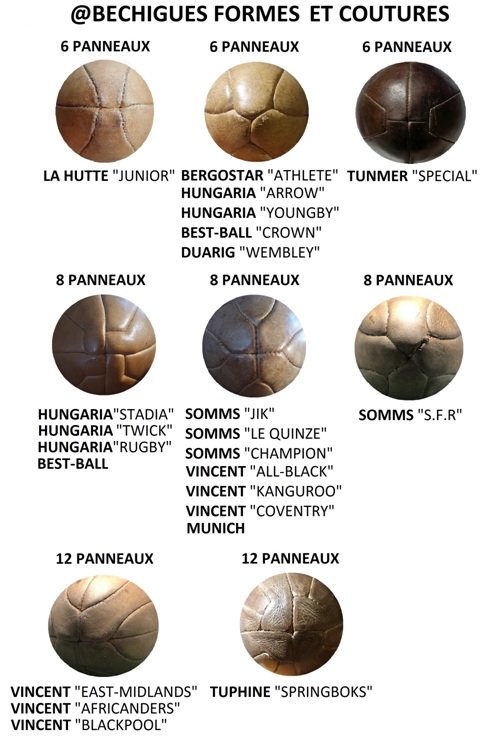 @BECHIGUES FORMES ET COUTURES

6 PANNEAUX

LA HUTTE "JUNIOR"

6 PANNEAUX

BERGOSTAR "ATHLETE"
HUNGARIA "ARROW"
HUNGARIA "YOUNGBY"
BEST-BALL "CROWN"
DUARIG "WEMBLEY"

6 PANNEAUX

TUNMER "SPECIAL"

8 PANNEAUX

HUNGARIA"STADIA"
HUNGARIA "TWICK"
HUNGARIA"RUGBY"
BEST-BALL

8 PANNEAUX

SOMMS "JIK"
SOMMS "LE QUINZE"
SOMMS "CHAMPION"
VINCENT "ALL-BLACK"
VINCENT "KANGUROO"
VINCENT "COVENTRY"
MUNICH

8 PANNEAUX

SOMMS "S.F.R"

12 PANNEAUX

VINCENT "EAST-MIDLANDS"
VINCENT "AFRICANDERS"
VINCENT "BLACKPOOL"

12 PANNEAUX

TUPHINE "SPRINGBOKS"